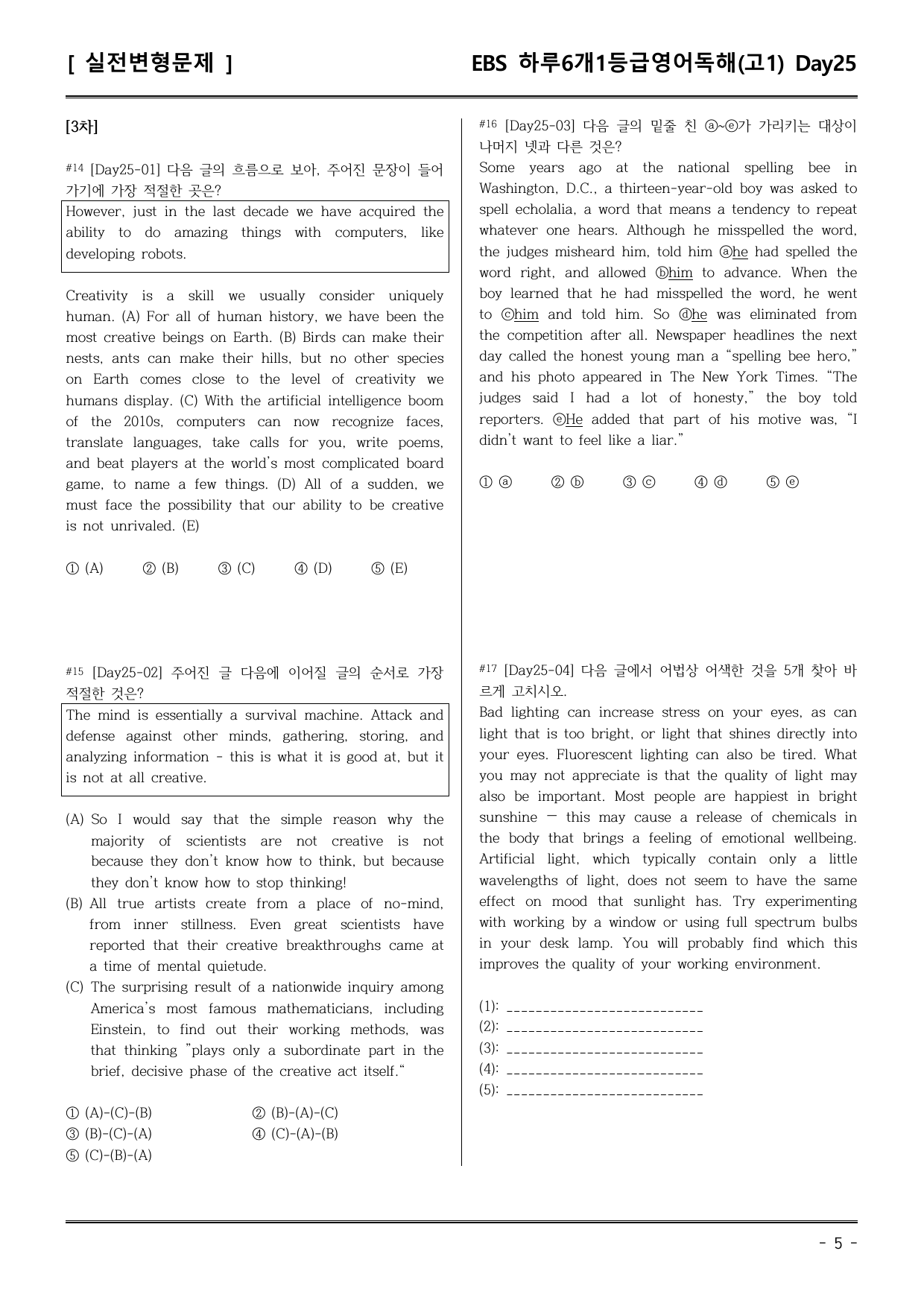 [ 실전변형문제 ]

EBS 하루6개1등급영어독해(고1) Day25

[3차]

#14 [Day25-01] 다음 글의 흐름으로 보아, 주어진 문장이 들어가기에 가장 적절한 곳은?

However, just in the last decade we have acquired the ability to do amazing things with computers, like developing robots.

Creativity is a skill we usually consider uniquely human. (A) For all of human history, we have been the most creative beings on Earth. (B) Birds can make their nests, ants can make their hills, but no other species on Earth comes close to the level of creativity we humans display. (C) With the artificial intelligence boom of the 2010s, computers can now recognize faces, translate languages, take calls for you, write poems, and beat players at the world's most complicated board game, to name a few things. (D) All of a sudden, we must face the possibility that our ability to be creative is not unrivaled. (E)

① (A) ② (B) ③ (C) ④ (D) ⑤ (E)

#15 [Day25-02] 주어진 글 다음에 이어질 글의 순서로 가장 적절한 것은?

The mind is essentially a survival machine. Attack and defense against other minds, gathering, storing, and analyzing information - this is what it is good at, but it is not at all creative.

(A) So I would say that the simple reason why the majority of scientists are not creative is not because they don't know how to think, but because they don't know how to stop thinking!

(B) All true artists create from a place of no-mind, from inner stillness. Even great scientists have reported that their creative breakthroughs came at a time of mental quietude.

(C) The surprising result of a nationwide inquiry among America's most famous mathematicians, including Einstein, to find out their working methods, was that thinking "plays only a subordinate part in the brief, decisive phase of the creative act itself."

① (A)-(C)-(B) ② (B)-(A)-(C)
③ (B)-(C)-(A) ④ (C)-(A)-(B)
⑤ (C)-(B)-(A)

#16 [Day25-03] 다음 글의 밑줄 친 ⓐ~ⓔ가 가리키는 대상이 나머지 넷과 다른 것은?

Some years ago at the national spelling bee in Washington, D.C., a thirteen-year-old boy was asked to spell echolalia, a word that means a tendency to repeat whatever one hears. Although he misspelled the word, the judges misheard him, told him ⓐhe had spelled the word right, and allowed ⓑhim to advance. When the boy learned that he had misspelled the word, he went to ⓒhim and told him. So ⓓhe was eliminated from the competition after all. Newspaper headlines the next day called the honest young man a "spelling bee hero," and his photo appeared in The New York Times. "The judges said I had a lot of honesty," the boy told reporters. ⓔHe added that part of his motive was, "I didn't want to feel like a liar."

① ⓐ ② ⓑ ③ ⓒ ④ ⓓ ⑤ ⓔ

#17 [Day25-04] 다음 글에서 어법상 어색한 것을 5개 찾아 바르게 고치시오.

Bad lighting can increase stress on your eyes, as can light that is too bright, or light that shines directly into your eyes. Fluorescent lighting can also be tired. What you may not appreciate is that the quality of light may also be important. Most people are happiest in bright sunshine — this may cause a release of chemicals in the body that brings a feeling of emotional wellbeing. Artificial light, which typically contain only a little wavelengths of light, does not seem to have the same effect on mood that sunlight has. Try experimenting with working by a window or using full spectrum bulbs in your desk lamp. You will probably find which this improves the quality of your working environment.

(1): ____
(2): ____
(3): ____
(4): ____
(5): ____

- 5 -